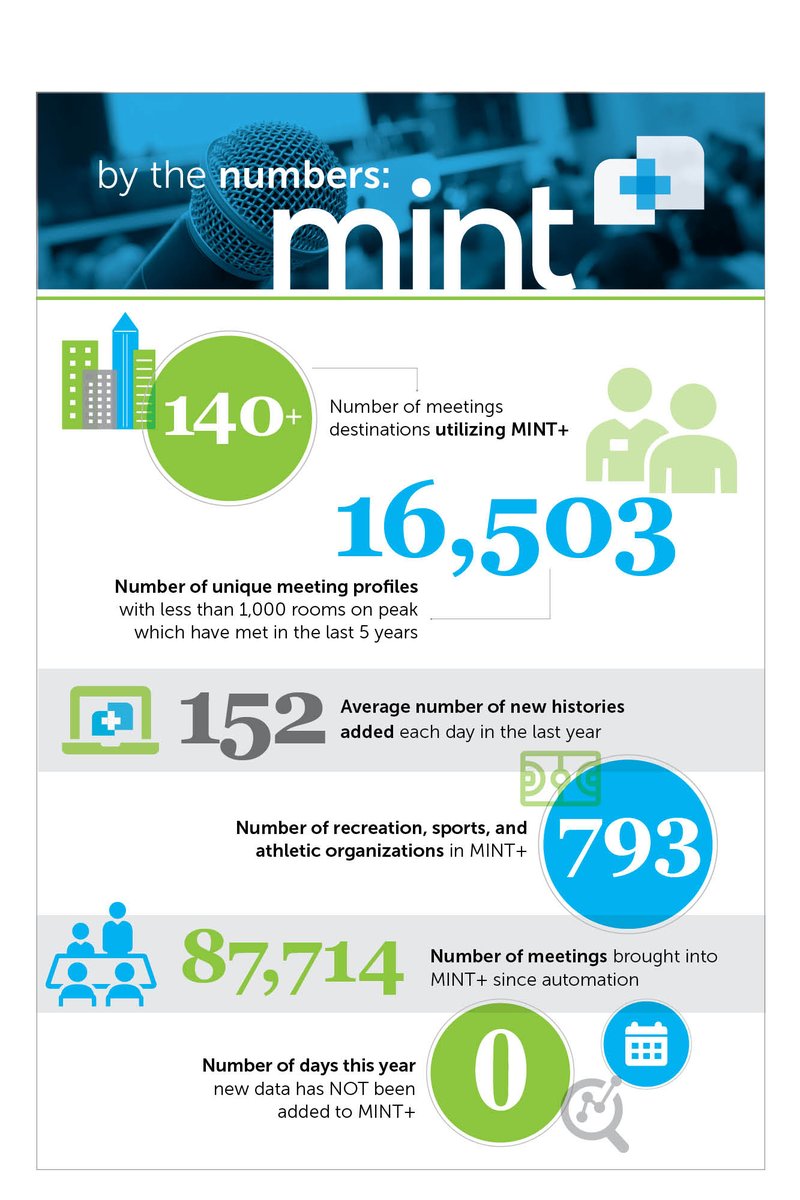 by the numbers:
mint

140+
Number of meetings destinations utilizing MINT+

16,503
Number of unique meeting profiles with less than 1,000 rooms on peak which have met in the last 5 years

152
Average number of new histories added each day in the last year

Number of recreation, sports, and athletic organizations in MINT+
793

87,714
Number of meetings brought into MINT+ since automation

Number of days this year new data has NOT been added to MINT+
0